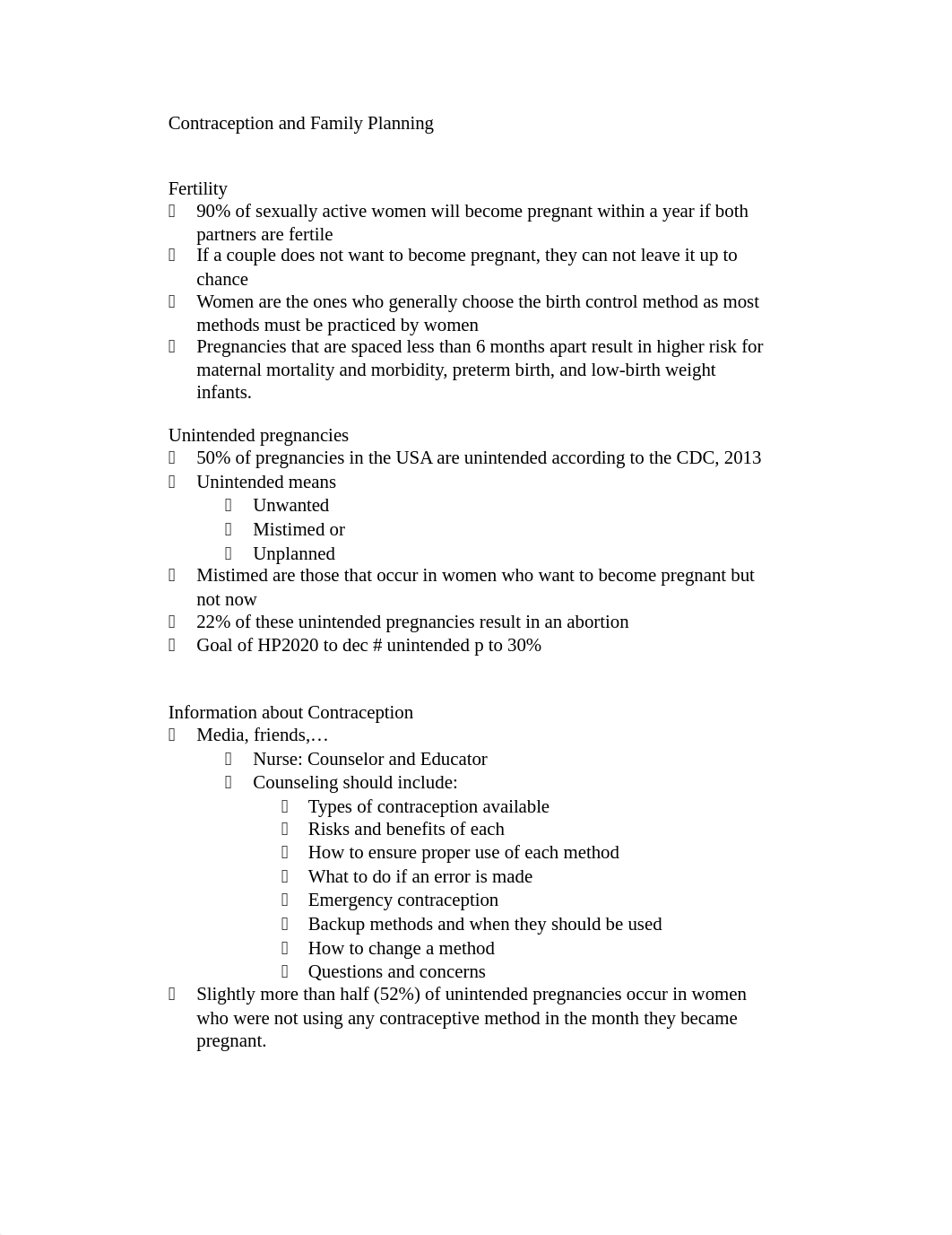 Contraception and Family Planning

Fertility
- 90% of sexually active women will become pregnant within a year if both partners are fertile
- If a couple does not want to become pregnant, they can not leave it up to chance
- Women are the ones who generally choose the birth control method as most methods must be practiced by women
- Pregnancies that are spaced less than 6 months apart result in higher risk for maternal mortality and morbidity, preterm birth, and low-birth weight infants.

Unintended pregnancies
- 50% of pregnancies in the USA are unintended according to the CDC, 2013
- Unintended means
  - Unwanted
  - Mistimed or
  - Unplanned
- Mistimed are those that occur in women who want to become pregnant but not now
- 22% of these unintended pregnancies result in an abortion
- Goal of HP2020 to dec # unintended p to 30%

Information about Contraception
- Media, friends,…
  - Nurse: Counselor and Educator
  - Counseling should include:
    - Types of contraception available
    - Risks and benefits of each
    - How to ensure proper use of each method
    - What to do if an error is made
    - Emergency contraception
    - Backup methods and when they should be used
    - How to change a method
    - Questions and concerns
- Slightly more than half (52%) of unintended pregnancies occur in women who were not using any contraceptive method in the month they became pregnant.